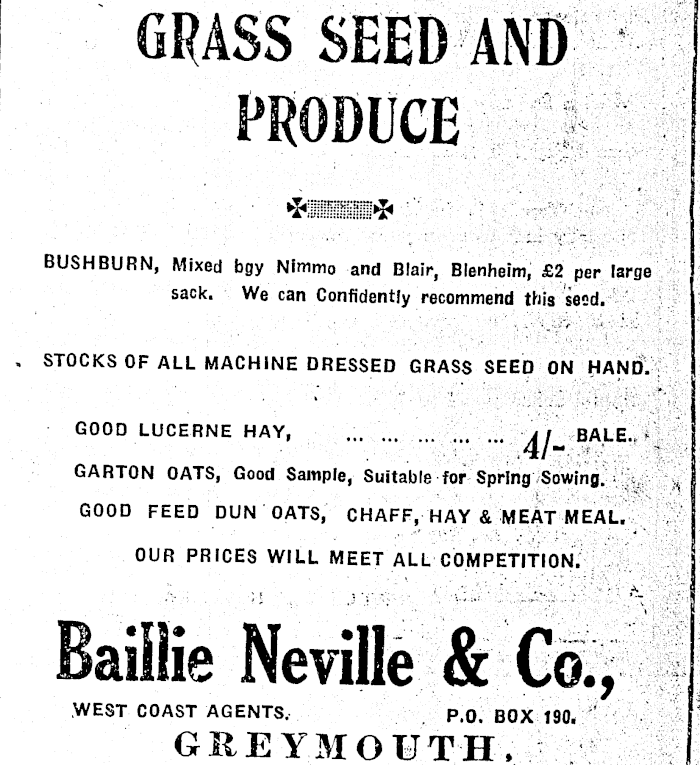 GRASS SEED AND PRODUCE

BUSHBURN, Mixed bgy Nimmo and Blair, Blenheim, £2 per large sack. We can Confidently recommend this seed.

STOCKS OF ALL MACHINE DRESSED GRASS SEED ON HAND.

GOOD LUCERNE HAY, ... ... ... ... ... 4/- BALE.

GARTON OATS, Good Sample, Suitable for Spring Sowing.

GOOD FEED DUN OATS, CHAFF, HAY & MEAT MEAL.

OUR PRICES WILL MEET ALL COMPETITION.

Baillie Neville & Co.,

WEST COAST AGENTS. P.O. BOX 190.

GREYMOUTH.